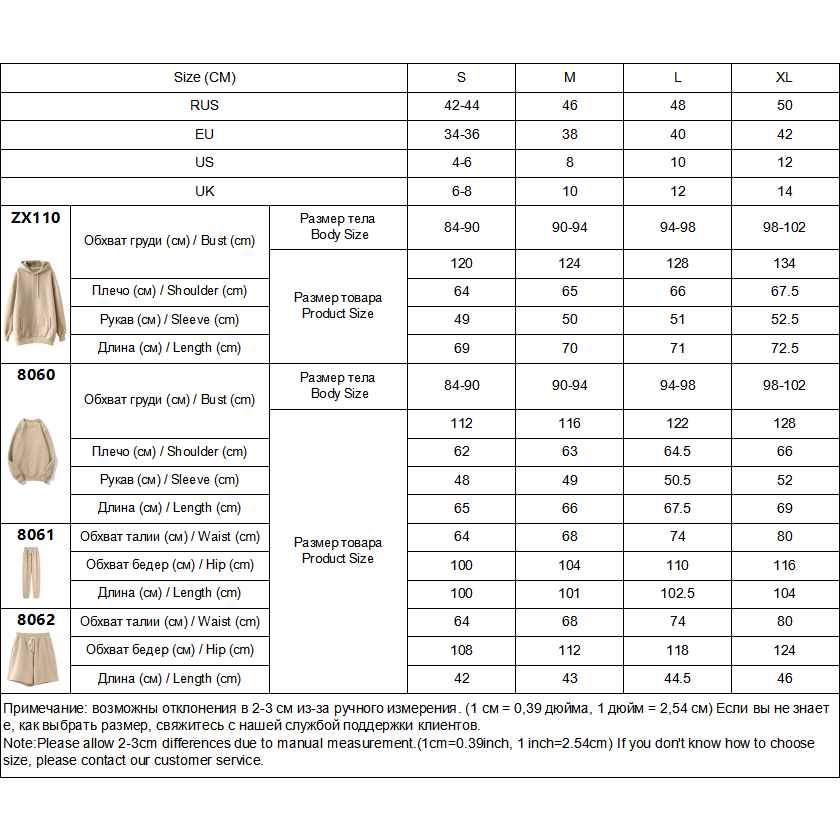 | Size (CM) | | | S | M | L | XL |
|---|---|---|---|---|---|---|
| RUS | | | 42-44 | 46 | 48 | 50 |
| EU | | | 34-36 | 38 | 40 | 42 |
| US | | | 4-6 | 8 | 10 | 12 |
| UK | | | 6-8 | 10 | 12 | 14 |
| ZX110 | Обхват груди (см) / Bust (cm) | Размер тела Body Size | 84-90 | 90-94 | 94-98 | 98-102 |
| | | Размер товара Product Size | 120 | 124 | 128 | 134 |
| | Плечо (см) / Shoulder (cm) | | 64 | 65 | 66 | 67.5 |
| | Рукав (см) / Sleeve (cm) | | 49 | 50 | 51 | 52.5 |
| | Длина (см) / Length (cm) | | 69 | 70 | 71 | 72.5 |
| 8060 | Обхват груди (см) / Bust (cm) | Размер тела Body Size | 84-90 | 90-94 | 94-98 | 98-102 |
| | | Размер товара Product Size | 112 | 116 | 122 | 128 |
| | Плечо (см) / Shoulder (cm) | | 62 | 63 | 64.5 | 66 |
| | Рукав (см) / Sleeve (cm) | | 48 | 49 | 50.5 | 52 |
| | Длина (см) / Length (cm) | | 65 | 66 | 67.5 | 69 |
| 8061 | Обхват талии (см) / Waist (cm) | | 64 | 68 | 74 | 80 |
| | Обхват бедер (см) / Hip (cm) | | 100 | 104 | 110 | 116 |
| | Длина (см) / Length (cm) | | 100 | 101 | 102.5 | 104 |
| 8062 | Обхват талии (см) / Waist (cm) | | 64 | 68 | 74 | 80 |
| | Обхват бедер (см) / Hip (cm) | | 108 | 112 | 118 | 124 |
| | Длина (см) / Length (cm) | | 42 | 43 | 44.5 | 46 |

Примечание: возможны отклонения в 2-3 см из-за ручного измерения. (1 см = 0,39 дюйма, 1 дюйм = 2,54 см) Если вы не знаете, как выбрать размер, свяжитесь с нашей службой поддержки клиентов.
Note:Please allow 2-3cm differences due to manual measurement.(1cm=0.39inch, 1 inch=2.54cm) If you don't know how to choose size, please contact our customer service.